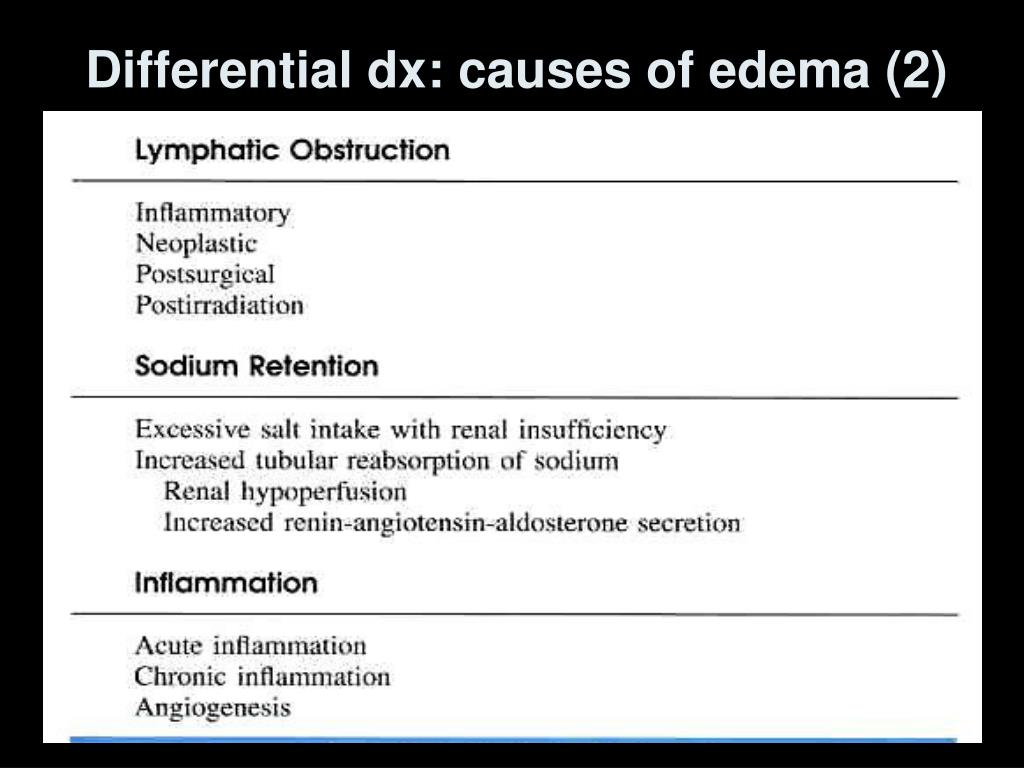 Differential dx: causes of edema (2)

Lymphatic Obstruction

Inflammatory
Neoplastic
Postsurgical
Postirradiation

Sodium Retention

Excessive salt intake with renal insufficiency
Increased tubular reabsorption of sodium
Renal hypoperfusion
Increased renin-angiotensin-aldosterone secretion

Inflammation

Acute inflammation
Chronic inflammation
Angiogenesis